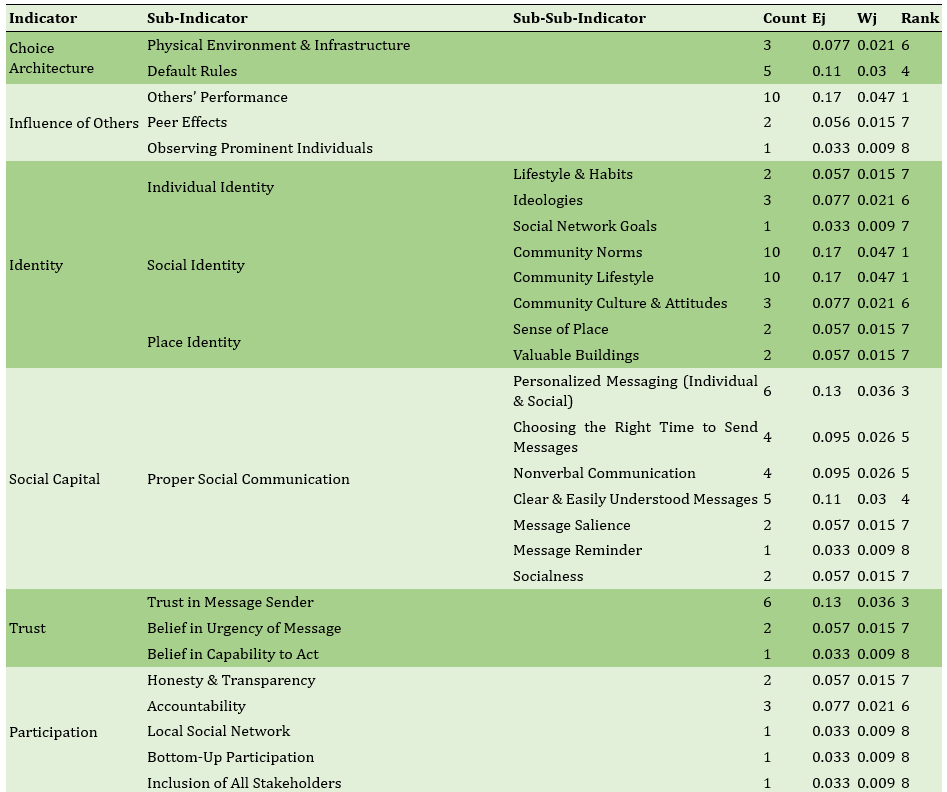 | Indicator | Sub-Indicator | Sub-Sub-Indicator | Count | Ej | Wj | Rank |
|---|---|---|---|---|---|---|
| Choice Architecture | Physical Environment & Infrastructure | | 3 | 0.077 | 0.021 | 6 |
| | Default Rules | | 5 | 0.11 | 0.03 | 4 |
| Influence of Others | Others' Performance | | 10 | 0.17 | 0.047 | 1 |
| | Peer Effects | | 2 | 0.056 | 0.015 | 7 |
| | Observing Prominent Individuals | | 1 | 0.033 | 0.009 | 8 |
| Identity | Individual Identity | Lifestyle & Habits | 2 | 0.057 | 0.015 | 7 |
| | | Ideologies | 3 | 0.077 | 0.021 | 6 |
| | Social Identity | Social Network Goals | 1 | 0.033 | 0.009 | 7 |
| | | Community Norms | 10 | 0.17 | 0.047 | 1 |
| | | Community Lifestyle | 10 | 0.17 | 0.047 | 1 |
| | | Community Culture & Attitudes | 3 | 0.077 | 0.021 | 6 |
| | Place Identity | Sense of Place | 2 | 0.057 | 0.015 | 7 |
| | | Valuable Buildings | 2 | 0.057 | 0.015 | 7 |
| Social Capital | Proper Social Communication | Personalized Messaging (Individual & Social) | 6 | 0.13 | 0.036 | 3 |
| | | Choosing the Right Time to Send Messages | 4 | 0.095 | 0.026 | 5 |
| | | Nonverbal Communication | 4 | 0.095 | 0.026 | 5 |
| | | Clear & Easily Understood Messages | 5 | 0.11 | 0.03 | 4 |
| | | Message Salience | 2 | 0.057 | 0.015 | 7 |
| | | Message Reminder | 1 | 0.033 | 0.009 | 8 |
| | | Socialness | 2 | 0.057 | 0.015 | 7 |
| Trust | Trust in Message Sender | | 6 | 0.13 | 0.036 | 3 |
| | Belief in Urgency of Message | | 2 | 0.057 | 0.015 | 7 |
| | Belief in Capability to Act | | 1 | 0.033 | 0.009 | 8 |
| Participation | Honesty & Transparency | | 2 | 0.057 | 0.015 | 7 |
| | Accountability | | 3 | 0.077 | 0.021 | 6 |
| | Local Social Network | | 1 | 0.033 | 0.009 | 8 |
| | Bottom-Up Participation | | 1 | 0.033 | 0.009 | 8 |
| | Inclusion of All Stakeholders | | 1 | 0.033 | 0.009 | 8 |